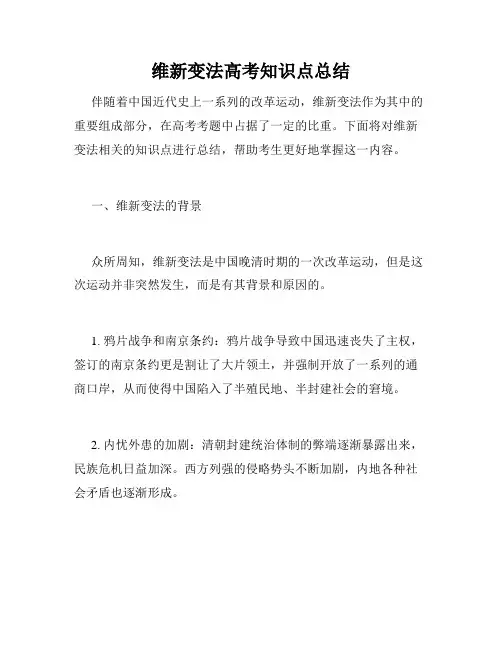 维新变法高考知识点总结

伴随着中国近代史上一系列的改革运动，维新变法作为其中的重要组成部分，在高考考题中占据了一定的比重。下面将对维新变法相关的知识点进行总结，帮助考生更好地掌握这一内容。

一、维新变法的背景

众所周知，维新变法是中国晚清时期的一次改革运动，但是这次运动并非突然发生，而是有其背景和原因的。

1. 鸦片战争和南京条约：鸦片战争导致中国迅速丧失了主权，签订的南京条约更是割让了大片领土，并强制开放了一系列的通商口岸，从而使得中国陷入了半殖民地、半封建社会的窘境。

2. 内忧外患的加剧：清朝封建统治体制的弊端逐渐暴露出来，民族危机日益加深。西方列强的侵略势头不断加剧，内地各种社会矛盾也逐渐形成。